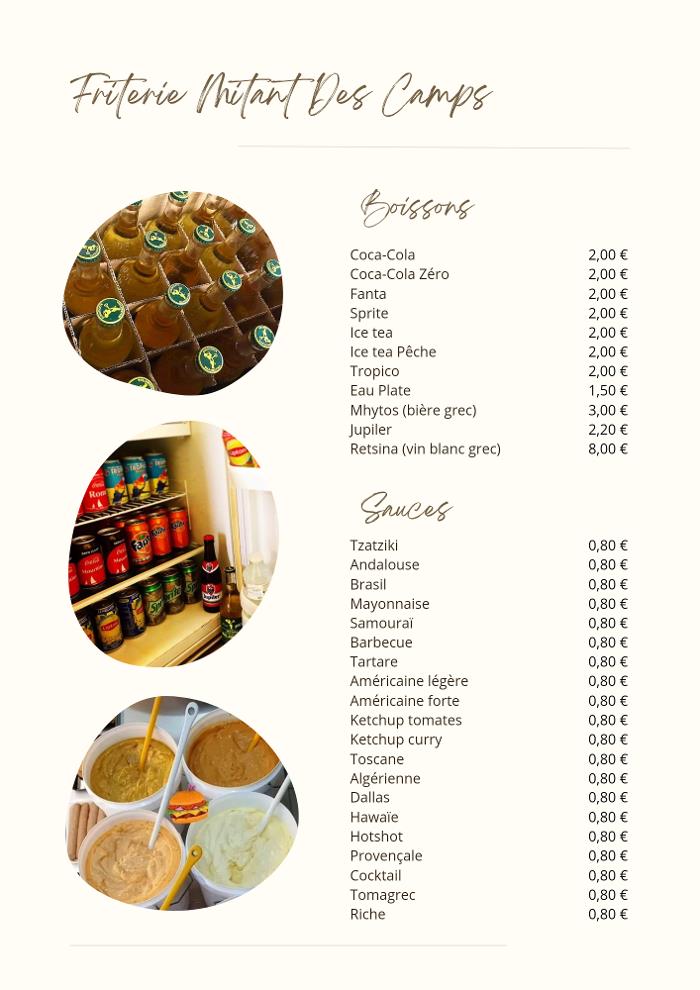 Friterie Mitant Des Camps

Boissons

| | |
|---|---|
| Coca-Cola | 2,00 € |
| Coca-Cola Zéro | 2,00 € |
| Fanta | 2,00 € |
| Sprite | 2,00 € |
| Ice tea | 2,00 € |
| Ice tea Pêche | 2,00 € |
| Tropico | 2,00 € |
| Eau Plate | 1,50 € |
| Mhytos (bière grec) | 3,00 € |
| Jupiler | 2,20 € |
| Retsina (vin blanc grec) | 8,00 € |

Sauces

| | |
|---|---|
| Tzatziki | 0,80 € |
| Andalouse | 0,80 € |
| Brasil | 0,80 € |
| Mayonnaise | 0,80 € |
| Samouraï | 0,80 € |
| Barbecue | 0,80 € |
| Tartare | 0,80 € |
| Américaine légère | 0,80 € |
| Américaine forte | 0,80 € |
| Ketchup tomates | 0,80 € |
| Ketchup curry | 0,80 € |
| Toscane | 0,80 € |
| Algérienne | 0,80 € |
| Dallas | 0,80 € |
| Hawaïe | 0,80 € |
| Hotshot | 0,80 € |
| Provençale | 0,80 € |
| Cocktail | 0,80 € |
| Tomagrec | 0,80 € |
| Riche | 0,80 € |